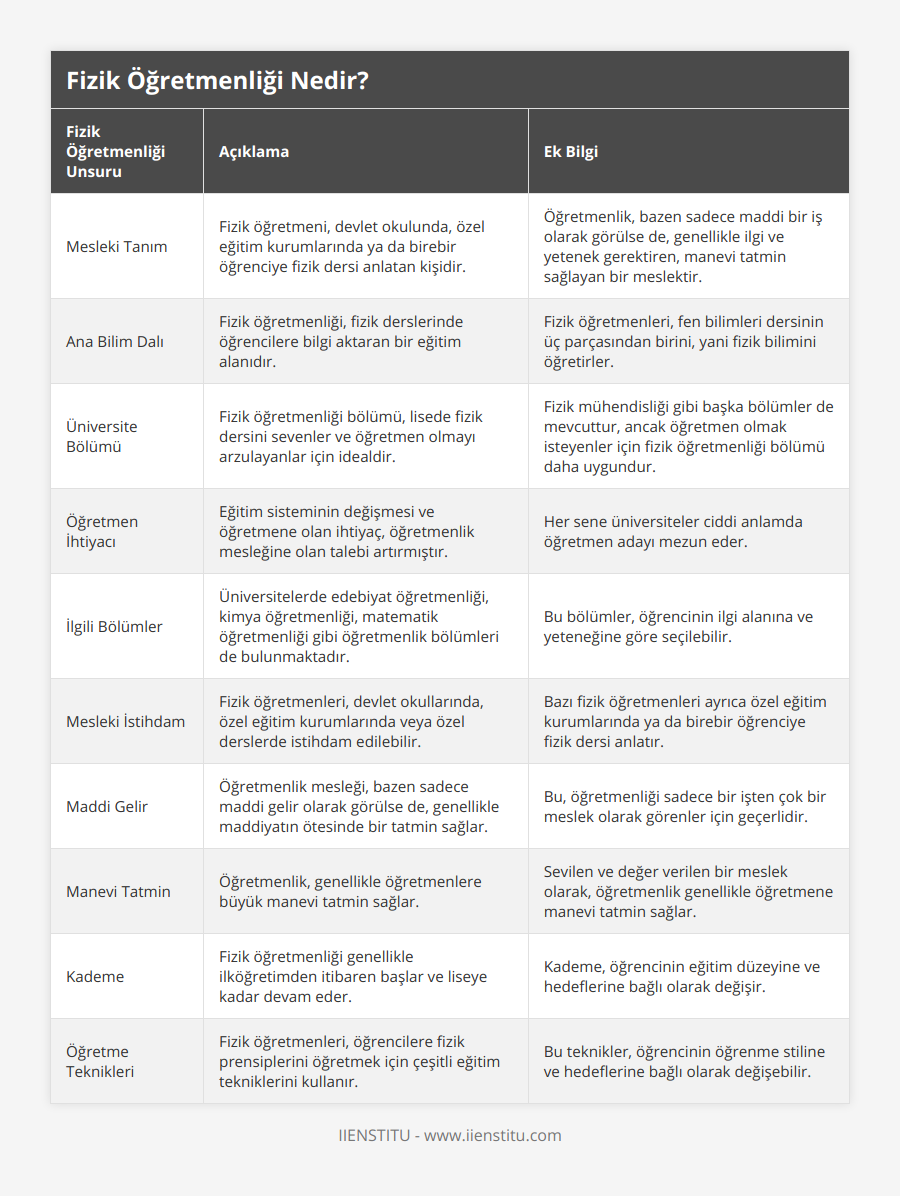 Fizik Öğretmenliği Nedir?

| Fizik Öğretmenliği Unsuru | Açıklama | Ek Bilgi |
|---|---|---|
| Mesleki Tanım | Fizik öğretmeni, devlet okulunda, özel eğitim kurumlarında ya da birebir öğrenciye fizik dersi anlatan kişidir. | Öğretmenlik, bazen sadece maddi bir iş olarak görülse de, genellikle ilgi ve yetenek gerektiren, manevi tatmin sağlayan bir meslektir. |
| Ana Bilim Dalı | Fizik öğretmenliği, fizik derslerinde öğrencilere bilgi aktaran bir eğitim alanıdır. | Fizik öğretmenleri, fen bilimleri dersinin üç parçasından birini, yani fizik bilimini öğretirler. |
| Üniversite Bölümü | Fizik öğretmenliği bölümü, lisede fizik dersini sevenler ve öğretmen olmayı arzulayanlar için idealdir. | Fizik mühendisliği gibi başka bölümler de mevcuttur, ancak öğretmen olmak isteyenler için fizik öğretmenliği bölümü daha uygundur. |
| Öğretmen İhtiyacı | Eğitim sisteminin değişmesi ve öğretmene olan ihtiyaç, öğretmenlik mesleğine olan talebi artırmıştır. | Her sene üniversiteler ciddi anlamda öğretmen adayı mezun eder. |
| İlgili Bölümler | Üniversitelerde edebiyat öğretmenliği, kimya öğretmenliği, matematik öğretmenliği gibi öğretmenlik bölümleri de bulunmaktadır. | Bu bölümler, öğrencinin ilgi alanına ve yeteneğine göre seçilebilir. |
| Mesleki İstihdam | Fizik öğretmenleri, devlet okullarında, özel eğitim kurumlarında veya özel derslerde istihdam edilebilir. | Bazı fizik öğretmenleri ayrıca özel eğitim kurumlarında ya da birebir öğrenciye fizik dersi anlatır. |
| Maddi Gelir | Öğretmenlik mesleği, bazen sadece maddi gelir olarak görülse de, genellikle maddiyatın ötesinde bir tatmin sağlar. | Bu, öğretmenliği sadece bir işten çok bir meslek olarak görenler için geçerlidir. |
| Manevi Tatmin | Öğretmenlik, genellikle öğretmenlere büyük manevi tatmin sağlar. | Sevilen ve değer verilen bir meslek olarak, öğretmenlik genellikle öğretmene manevi tatmin sağlar. |
| Kademe | Fizik öğretmenliği genellikle ilköğretimden itibaren başlar ve liseye kadar devam eder. | Kademe, öğrencinin eğitim düzeyine ve hedeflerine bağlı olarak değişir. |
| Öğretme Teknikleri | Fizik öğretmenleri, öğrencilere fizik prensiplerini öğretmek için çeşitli eğitim tekniklerini kullanır. | Bu teknikler, öğrencinin öğrenme stiline ve hedeflerine bağlı olarak değişebilir. |

IIENSTITU - www.iienstitu.com